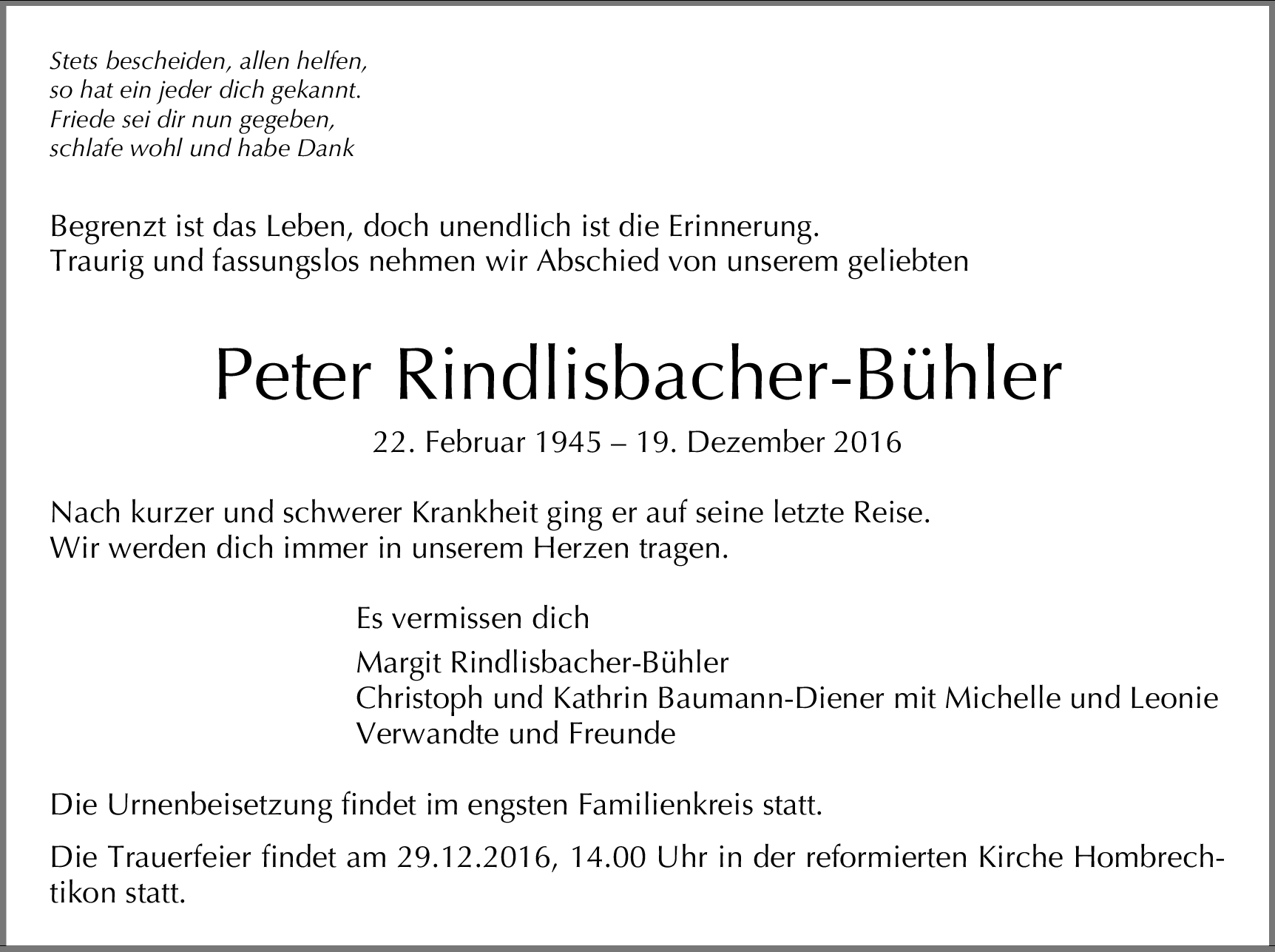 Stets bescheiden, allen helfen,
so hat ein jeder dich gekannt.
Friede sei dir nun gegeben,
schlafe wohl und habe Dank

Begrenzt ist das Leben, doch unendlich ist die Erinnerung.
Traurig und fassungslos nehmen wir Abschied von unserem geliebten

Peter Rindlisbacher-Bühler

22. Februar 1945 – 19. Dezember 2016

Nach kurzer und schwerer Krankheit ging er auf seine letzte Reise.
Wir werden dich immer in unserem Herzen tragen.

Es vermissen dich

Margit Rindlisbacher-Bühler
Christoph und Kathrin Baumann-Diener mit Michelle und Leonie
Verwandte und Freunde

Die Urnenbeisetzung findet im engsten Familienkreis statt.

Die Trauerfeier findet am 29.12.2016, 14.00 Uhr in der reformierten Kirche Hombrechtikon statt.